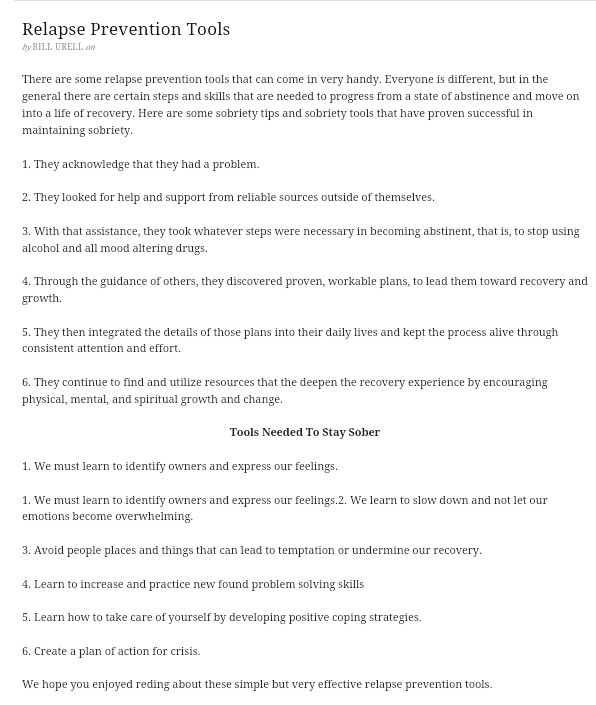 Relapse Prevention Tools
by BILL URELL on

There are some relapse prevention tools that can come in very handy. Everyone is different, but in the general there are certain steps and skills that are needed to progress from a state of abstinence and move on into a life of recovery. Here are some sobriety tips and sobriety tools that have proven successful in maintaining sobriety.

1. They acknowledge that they had a problem.

2. They looked for help and support from reliable sources outside of themselves.

3. With that assistance, they took whatever steps were necessary in becoming abstinent, that is, to stop using alcohol and all mood altering drugs.

4. Through the guidance of others, they discovered proven, workable plans, to lead them toward recovery and growth.

5. They then integrated the details of those plans into their daily lives and kept the process alive through consistent attention and effort.

6. They continue to find and utilize resources that the deepen the recovery experience by encouraging physical, mental, and spiritual growth and change.

Tools Needed To Stay Sober

1. We must learn to identify owners and express our feelings.

1. We must learn to identify owners and express our feelings.2. We learn to slow down and not let our emotions become overwhelming.

3. Avoid people places and things that can lead to temptation or undermine our recovery.

4. Learn to increase and practice new found problem solving skills

5. Learn how to take care of yourself by developing positive coping strategies.

6. Create a plan of action for crisis.

We hope you enjoyed reding about these simple but very effective relapse prevention tools.